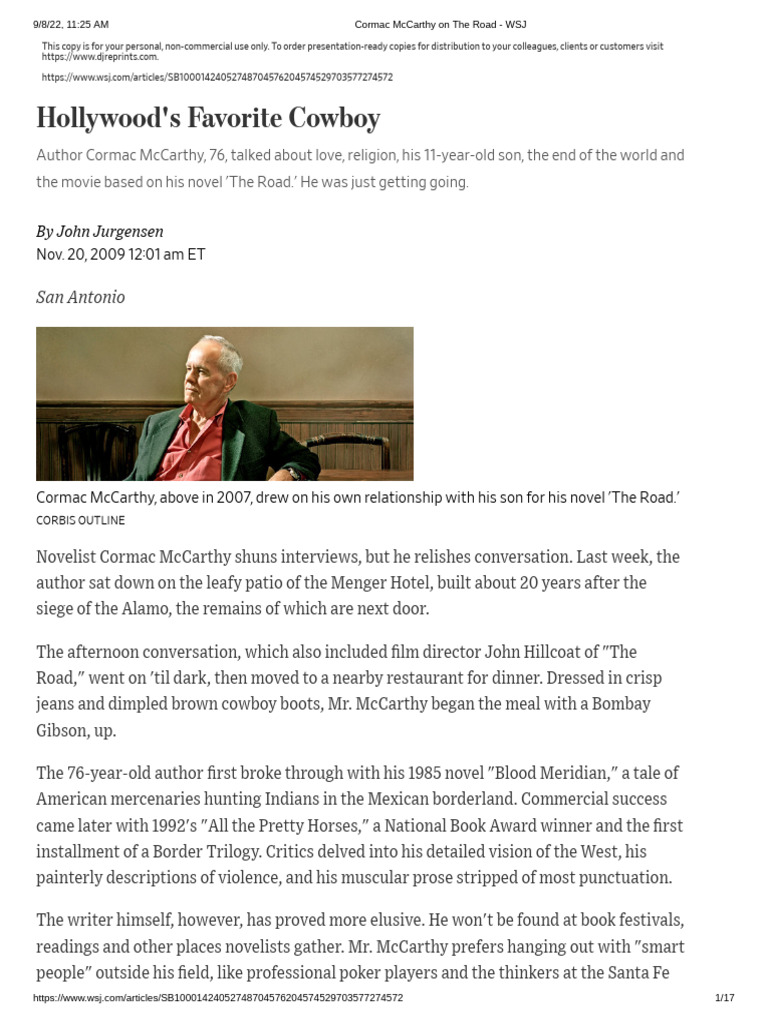 9/8/22, 11:25 AM Cormac McCarthy on The Road - WSJ

This copy is for your personal, non-commercial use only. To order presentation-ready copies for distribution to your colleagues, clients or customers visit https://www.djreprints.com.

https://www.wsj.com/articles/SB10001424052748704576204574529703577274572

Hollywood's Favorite Cowboy

Author Cormac McCarthy, 76, talked about love, religion, his 11-year-old son, the end of the world and the movie based on his novel 'The Road.' He was just getting going.

By John Jurgensen
Nov. 20, 2009 12:01 am ET

San Antonio

Cormac McCarthy, above in 2007, drew on his own relationship with his son for his novel 'The Road.'
CORBIS OUTLINE

Novelist Cormac McCarthy shuns interviews, but he relishes conversation. Last week, the author sat down on the leafy patio of the Menger Hotel, built about 20 years after the siege of the Alamo, the remains of which are next door.

The afternoon conversation, which also included film director John Hillcoat of "The Road," went on 'til dark, then moved to a nearby restaurant for dinner. Dressed in crisp jeans and dimpled brown cowboy boots, Mr. McCarthy began the meal with a Bombay Gibson, up.

The 76-year-old author first broke through with his 1985 novel "Blood Meridian," a tale of American mercenaries hunting Indians in the Mexican borderland. Commercial success came later with 1992's "All the Pretty Horses," a National Book Award winner and the first installment of a Border Trilogy. Critics delved into his detailed vision of the West, his painterly descriptions of violence, and his muscular prose stripped of most punctuation.

The writer himself, however, has proved more elusive. He won't be found at book festivals, readings and other places novelists gather. Mr. McCarthy prefers hanging out with "smart people" outside his field, like professional poker players and the thinkers at the Santa Fe

https://www.wsj.com/articles/SB10001424052748704576204574529703577274572 1/17